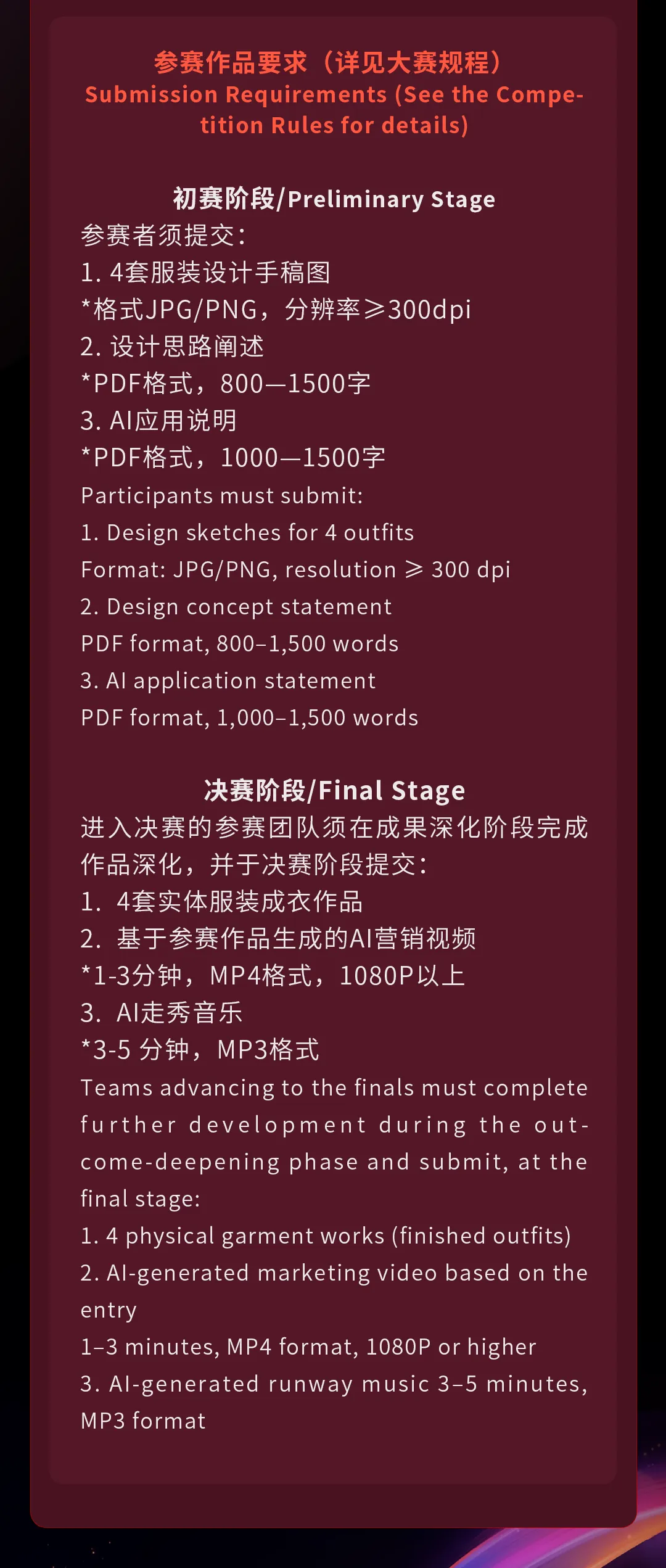 参赛作品要求（详见大赛规程）
Submission Requirements (See the Competition Rules for details)

初赛阶段/Preliminary Stage
参赛者须提交：
1. 4套服装设计手稿图
*格式JPG/PNG，分辨率≥300dpi
2. 设计思路阐述
*PDF格式，800—1500字
3. AI应用说明
*PDF格式，1000—1500字
Participants must submit:
1. Design sketches for 4 outfits
Format: JPG/PNG, resolution ≥ 300 dpi
2. Design concept statement
PDF format, 800–1,500 words
3. AI application statement
PDF format, 1,000–1,500 words

决赛阶段/Final Stage
进入决赛的参赛团队须在成果深化阶段完成作品深化，并于决赛阶段提交：
1. 4套实体服装成衣作品
2. 基于参赛作品生成的AI营销视频
*1-3分钟，MP4格式，1080P以上
3. AI走秀音乐
*3-5分钟，MP3格式
Teams advancing to the finals must complete further development during the outcome-deepening phase and submit, at the final stage:
1. 4 physical garment works (finished outfits)
2. AI-generated marketing video based on the entry
1–3 minutes, MP4 format, 1080P or higher
3. AI-generated runway music 3–5 minutes, MP3 format